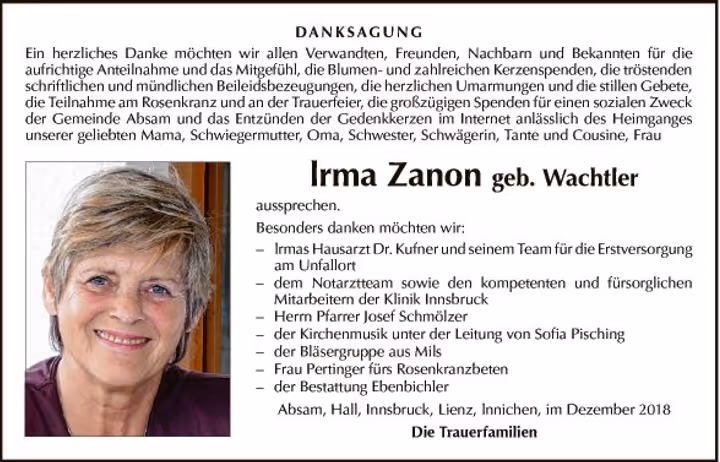 DANKSAGUNG

Ein herzliches Danke möchten wir allen Verwandten, Freunden, Nachbarn und Bekannten für die aufrichtige Anteilnahme und das Mitgefühl, die Blumen- und zahlreichen Kerzenspenden, die tröstenden schriftlichen und mündlichen Beileidsbezeugungen, die herzlichen Umarmungen und die stillen Gebete, die Teilnahme am Rosenkranz und an der Trauerfeier, die großzügigen Spenden für einen sozialen Zweck der Gemeinde Absam und das Entzünden der Gedenkkerzen im Internet anlässlich des Heimganges unserer geliebten Mama, Schwiegermutter, Oma, Schwester, Schwägerin, Tante und Cousine, Frau

Irma Zanon geb. Wachtler

aussprechen.

Besonders danken möchten wir:

– Irmas Hausarzt Dr. Kufner und seinem Team für die Erstversorgung am Unfallort
– dem Notarztteam sowie den kompetenten und fürsorglichen Mitarbeitern der Klinik Innsbruck
– Herrn Pfarrer Josef Schmölzer
– der Kirchenmusik unter der Leitung von Sofia Pisching
– der Bläsergruppe aus Mils
– Frau Pertinger fürs Rosenkranzbeten
– der Bestattung Ebenbichler

Absam, Hall, Innsbruck, Lienz, Innichen, im Dezember 2018

Die Trauerfamilien